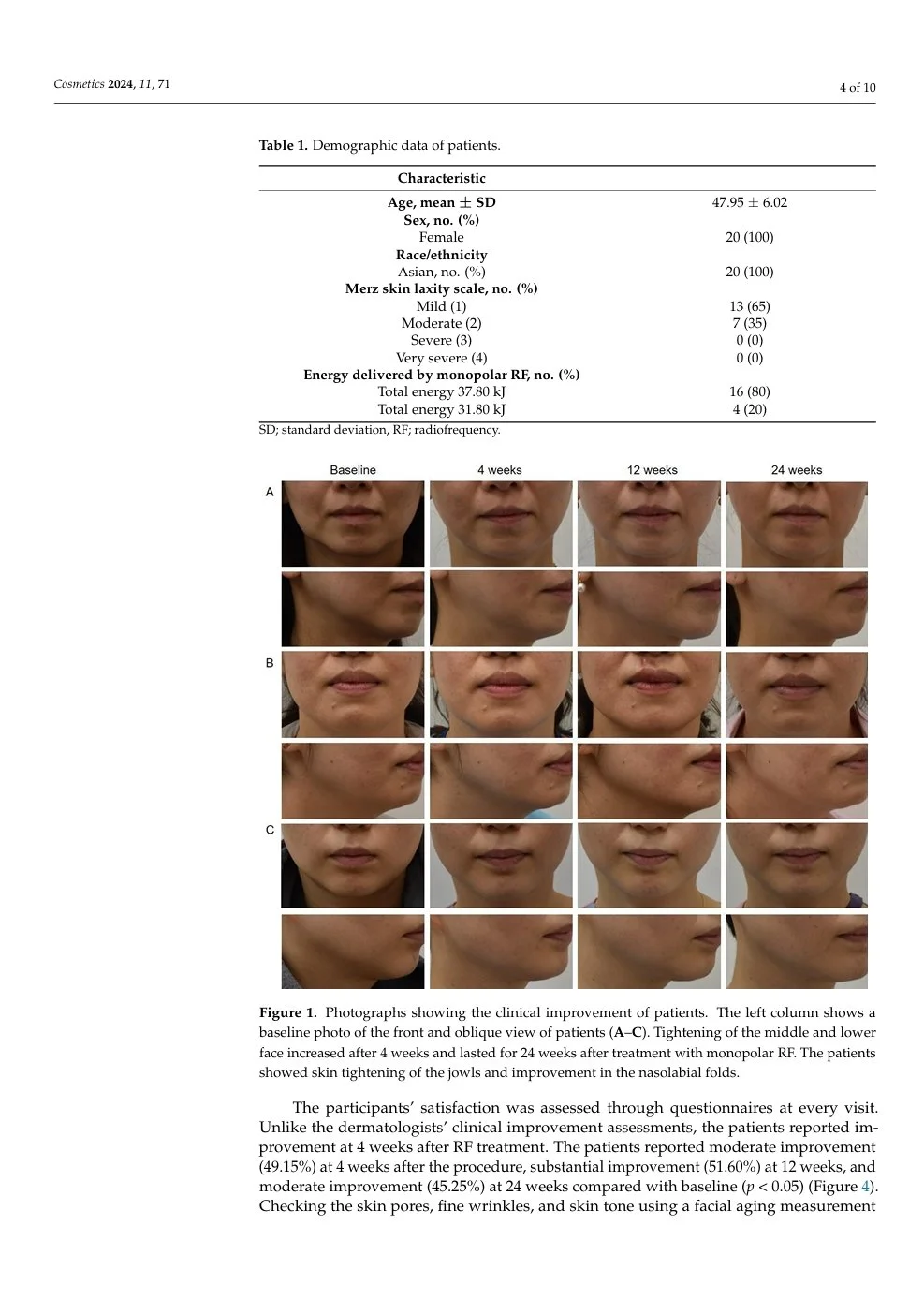 Cosmetics 2024, 11, 71

4 of 10

Table 1. Demographic data of patients.

| Characteristic | |
|---|---|
| Age, mean ± SD | 47.95 ± 6.02 |
| Sex, no. (%) | |
| Female | 20 (100) |
| Race/ethnicity | |
| Asian, no. (%) | 20 (100) |
| Merz skin laxity scale, no. (%) | |
| Mild (1) | 13 (65) |
| Moderate (2) | 7 (35) |
| Severe (3) | 0 (0) |
| Very severe (4) | 0 (0) |
| Energy delivered by monopolar RF, no. (%) | |
| Total energy 37.80 kJ | 16 (80) |
| Total energy 31.80 kJ | 4 (20) |

SD; standard deviation, RF; radiofrequency.

Baseline
4 weeks
12 weeks
24 weeks
A
B
C

Figure 1. Photographs showing the clinical improvement of patients. The left column shows a baseline photo of the front and oblique view of patients (A–C). Tightening of the middle and lower face increased after 4 weeks and lasted for 24 weeks after treatment with monopolar RF. The patients showed skin tightening of the jowls and improvement in the nasolabial folds.

The participants' satisfaction was assessed through questionnaires at every visit. Unlike the dermatologists' clinical improvement assessments, the patients reported improvement at 4 weeks after RF treatment. The patients reported moderate improvement (49.15%) at 4 weeks after the procedure, substantial improvement (51.60%) at 12 weeks, and moderate improvement (45.25%) at 24 weeks compared with baseline (p < 0.05) (Figure 4). Checking the skin pores, fine wrinkles, and skin tone using a facial aging measurement